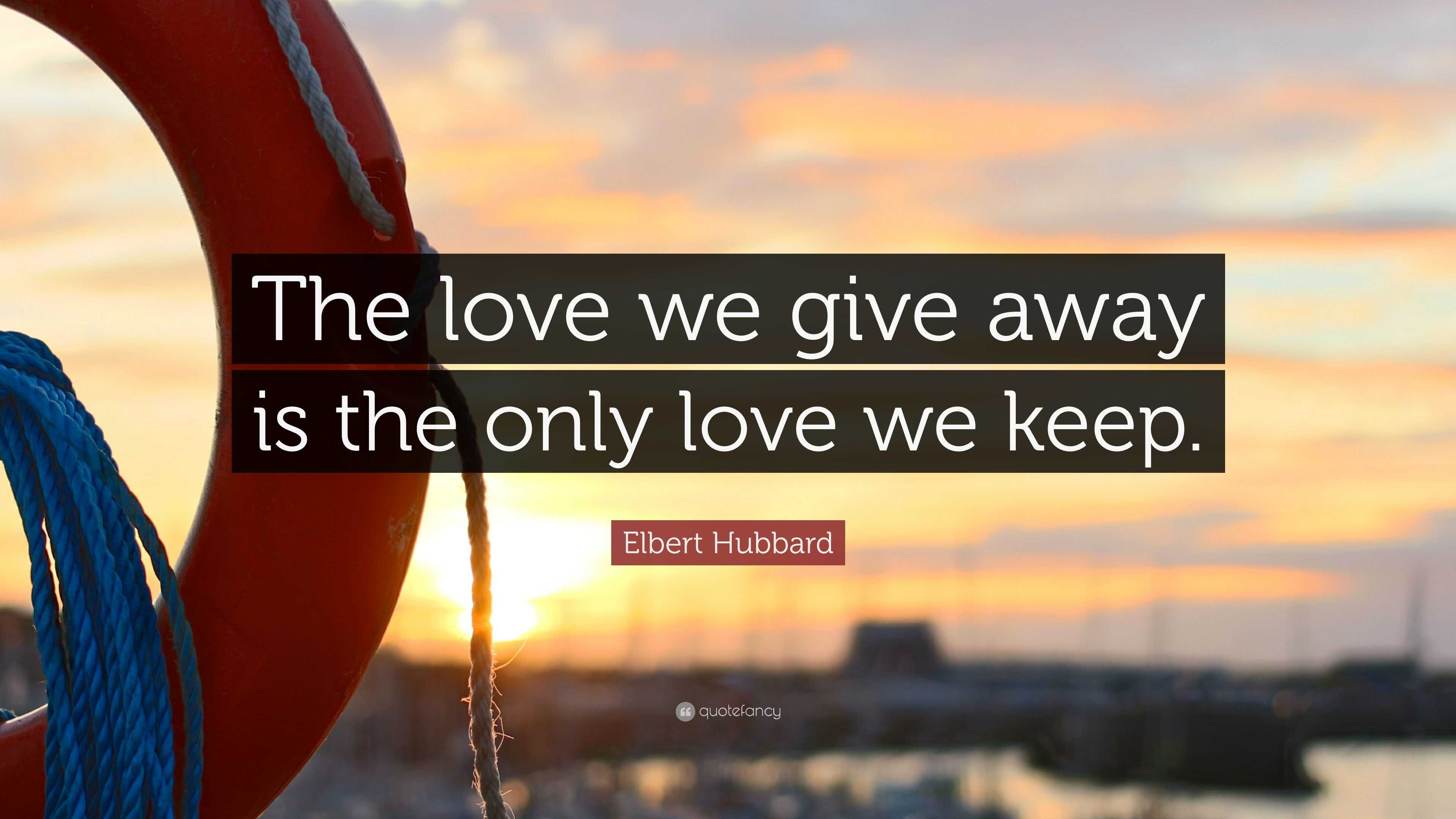 The love we give away is the only love we keep.

Elbert Hubbard

quotefancy